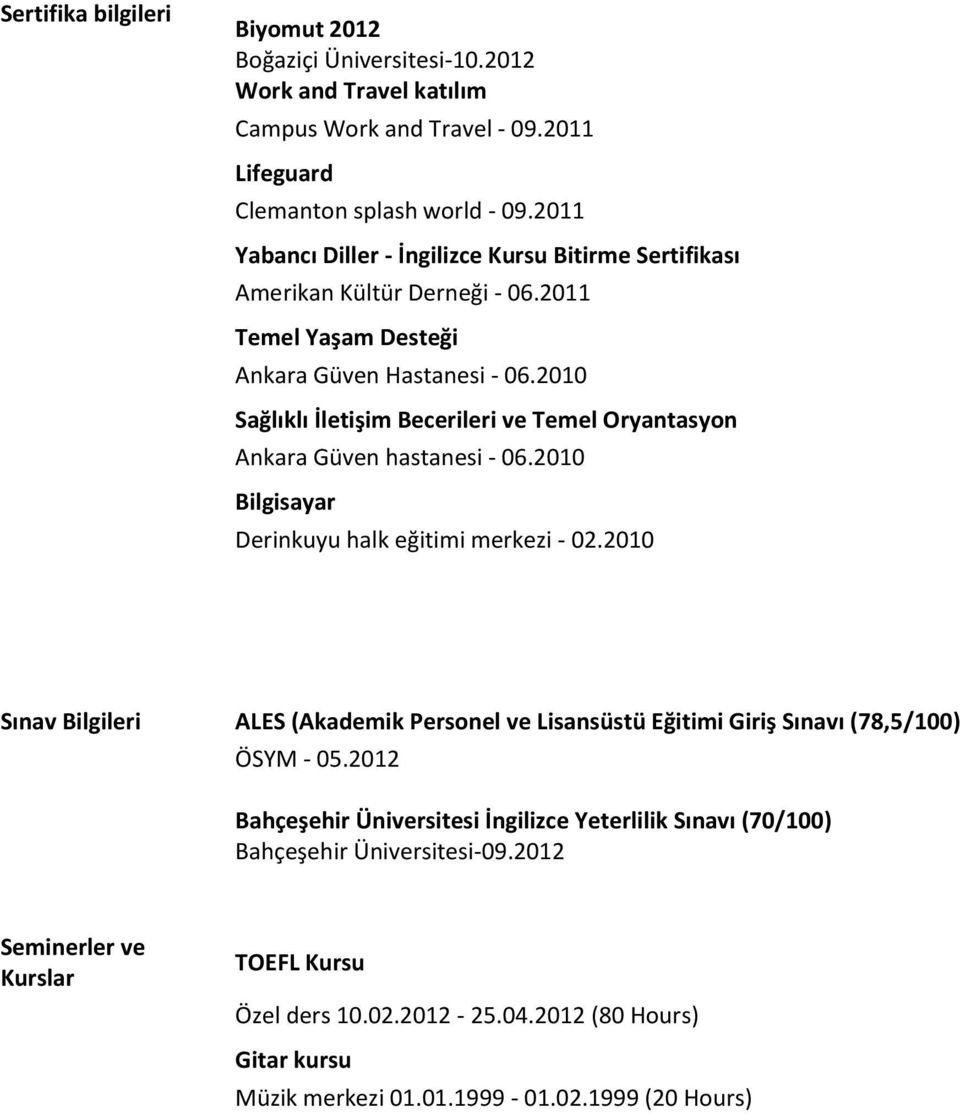 Sertifika bilgileri

Biyomut 2012
Boğaziçi Üniversitesi-10.2012

Work and Travel katılım
Campus Work and Travel - 09.2011

Lifeguard
Clemanton splash world - 09.2011

Yabancı Diller - İngilizce Kursu Bitirme Sertifikası
Amerikan Kültür Derneği - 06.2011

Temel Yaşam Desteği
Ankara Güven Hastanesi - 06.2010

Sağlıklı İletişim Becerileri ve Temel Oryantasyon
Ankara Güven hastanesi - 06.2010

Bilgisayar
Derinkuyu halk eğitimi merkezi - 02.2010

Sınav Bilgileri

ALES (Akademik Personel ve Lisansüstü Eğitimi Giriş Sınavı (78,5/100)
ÖSYM - 05.2012

Bahçeşehir Üniversitesi İngilizce Yeterlilik Sınavı (70/100)
Bahçeşehir Üniversitesi-09.2012

Seminerler ve Kurslar

TOEFL Kursu
Özel ders 10.02.2012 - 25.04.2012 (80 Hours)

Gitar kursu
Müzik merkezi 01.01.1999 - 01.02.1999 (20 Hours)